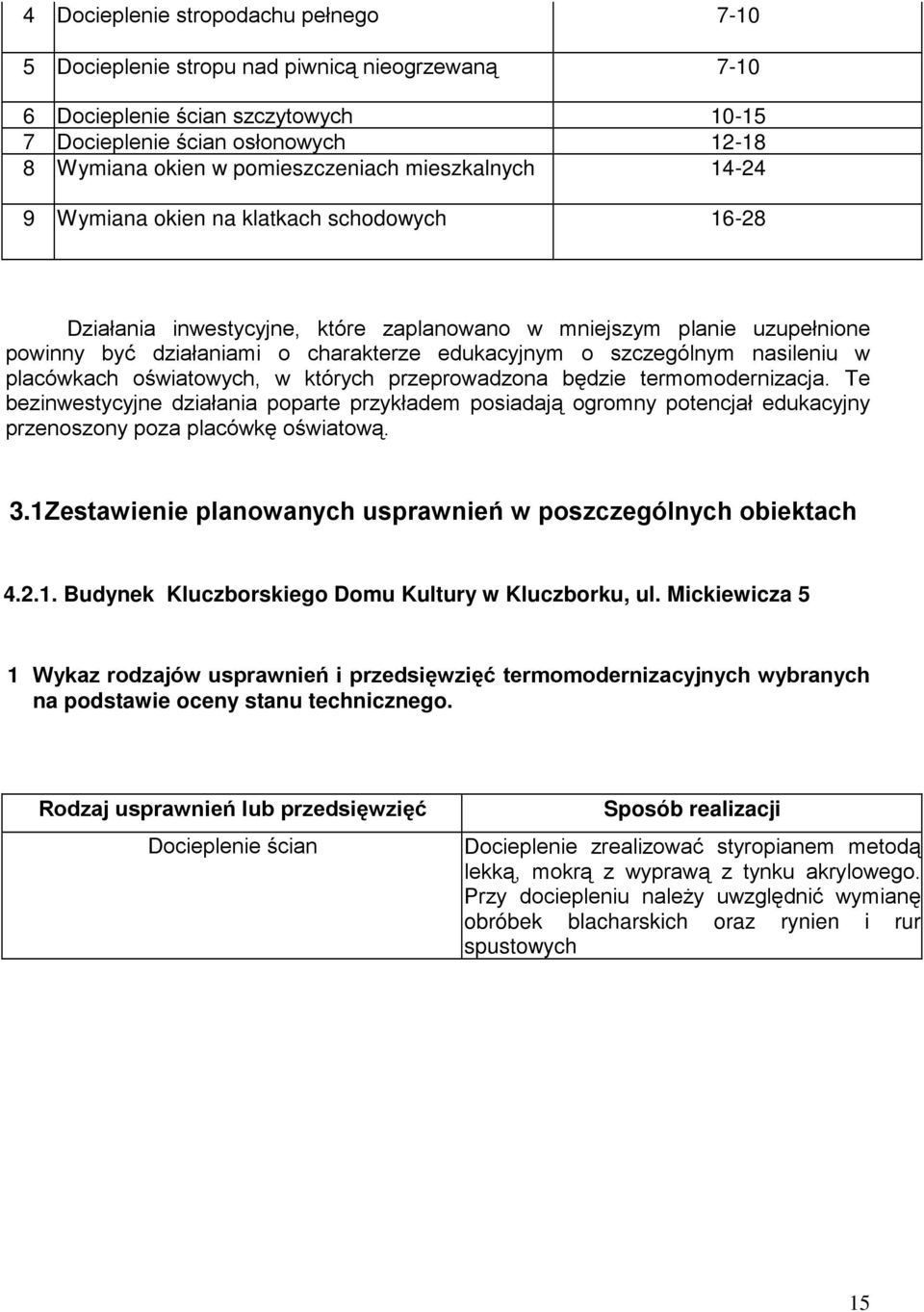 | 4 | Docieplenie stropodachu pełnego | 7-10 |
|---|---|---|
| 5 | Docieplenie stropu nad piwnicą nieogrzewaną | 7-10 |
| 6 | Docieplenie ścian szczytowych | 10-15 |
| 7 | Docieplenie ścian osłonowych | 12-18 |
| 8 | Wymiana okien w pomieszczeniach mieszkalnych | 14-24 |
| 9 | Wymiana okien na klatkach schodowych | 16-28 |

Działania inwestycyjne, które zaplanowano w mniejszym planie uzupełnione powinny być działaniami o charakterze edukacyjnym o szczególnym nasileniu w placówkach oświatowych, w których przeprowadzona będzie termomodernizacja. Te bezinwestycyjne działania poparte przykładem posiadają ogromny potencjał edukacyjny przenoszony poza placówkę oświatową.

3.1Zestawienie planowanych usprawnień w poszczególnych obiektach

4.2.1. Budynek Kluczborskiego Domu Kultury w Kluczborku, ul. Mickiewicza 5

1 Wykaz rodzajów usprawnień i przedsięwzięć termomodernizacyjnych wybranych na podstawie oceny stanu technicznego.

| Rodzaj usprawnień lub przedsięwzięć | Sposób realizacji |
|---|---|
| Docieplenie ścian | Docieplenie zrealizować styropianem metodą lekką, mokrą z wyprawą z tynku akrylowego. Przy dociepleniu należy uwzględnić wymianę obróbek blacharskich oraz rynien i rur spustowych |

15